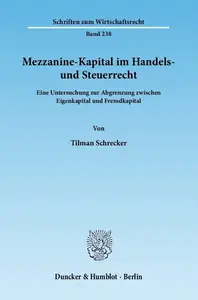 Schriften zum Wirtschaftsrecht

Band 238

Mezzanine-Kapital im Handels- und Steuerrecht

Eine Untersuchung zur Abgrenzung zwischen Eigenkapital und Fremdkapital

Von

Tilman Schrecker

Duncker & Humblot · Berlin